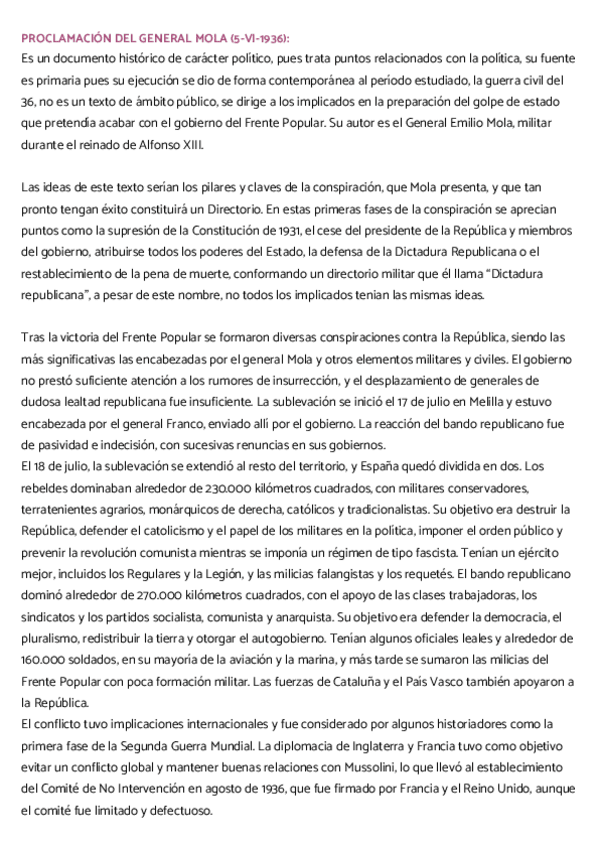 PROCLAMACIÓN DEL GENERAL MOLA (5-VI-1936):
Es un documento histórico de carácter político, pues trata puntos relacionados con la política, su fuente es primaria pues su ejecución se dio de forma contemporánea al período estudiado, la guerra civil del 36, no es un texto de ámbito público, se dirige a los implicados en la preparación del golpe de estado que pretendía acabar con el gobierno del Frente Popular. Su autor es el General Emilio Mola, militar durante el reinado de Alfonso XIII.

Las ideas de este texto serían los pilares y claves de la conspiración, que Mola presenta, y que tan pronto tengan éxito constituirá un Directorio. En estas primeras fases de la conspiración se aprecian puntos como la supresión de la Constitución de 1931, el cese del presidente de la República y miembros del gobierno, atribuirse todos los poderes del Estado, la defensa de la Dictadura Republicana o el restablecimiento de la pena de muerte, conformando un directorio militar que él llama "Dictadura republicana", a pesar de este nombre, no todos los implicados tenían las mismas ideas.

Tras la victoria del Frente Popular se formaron diversas conspiraciones contra la República, siendo las más significativas las encabezadas por el general Mola y otros elementos militares y civiles. El gobierno no prestó suficiente atención a los rumores de insurrección, y el desplazamiento de generales de dudosa lealtad republicana fue insuficiente. La sublevación se inició el 17 de julio en Melilla y estuvo encabezada por el general Franco, enviado allí por el gobierno. La reacción del bando republicano fue de pasividad e indecisión, con sucesivas renuncias en sus gobiernos.
El 18 de julio, la sublevación se extendió al resto del territorio, y España quedó dividida en dos. Los rebeldes dominaban alrededor de 230.000 kilómetros cuadrados, con militares conservadores, terratenientes agrarios, monárquicos de derecha, católicos y tradicionalistas. Su objetivo era destruir la República, defender el catolicismo y el papel de los militares en la política, imponer el orden público y prevenir la revolución comunista mientras se imponía un régimen de tipo fascista. Tenían un ejército mejor, incluidos los Regulares y la Legión, y las milicias falangistas y los requetés. El bando republicano dominó alrededor de 270.000 kilómetros cuadrados, con el apoyo de las clases trabajadoras, los sindicatos y los partidos socialista, comunista y anarquista. Su objetivo era defender la democracia, el pluralismo, redistribuir la tierra y otorgar el autogobierno. Tenían algunos oficiales leales y alrededor de 160.000 soldados, en su mayoría de la aviación y la marina, y más tarde se sumaron las milicias del Frente Popular con poca formación militar. Las fuerzas de Cataluña y el País Vasco también apoyaron a la República.
El conflicto tuvo implicaciones internacionales y fue considerado por algunos historiadores como la primera fase de la Segunda Guerra Mundial. La diplomacia de Inglaterra y Francia tuvo como objetivo evitar un conflicto global y mantener buenas relaciones con Mussolini, lo que llevó al establecimiento del Comité de No Intervención en agosto de 1936, que fue firmado por Francia y el Reino Unido, aunque el comité fue limitado y defectuoso.